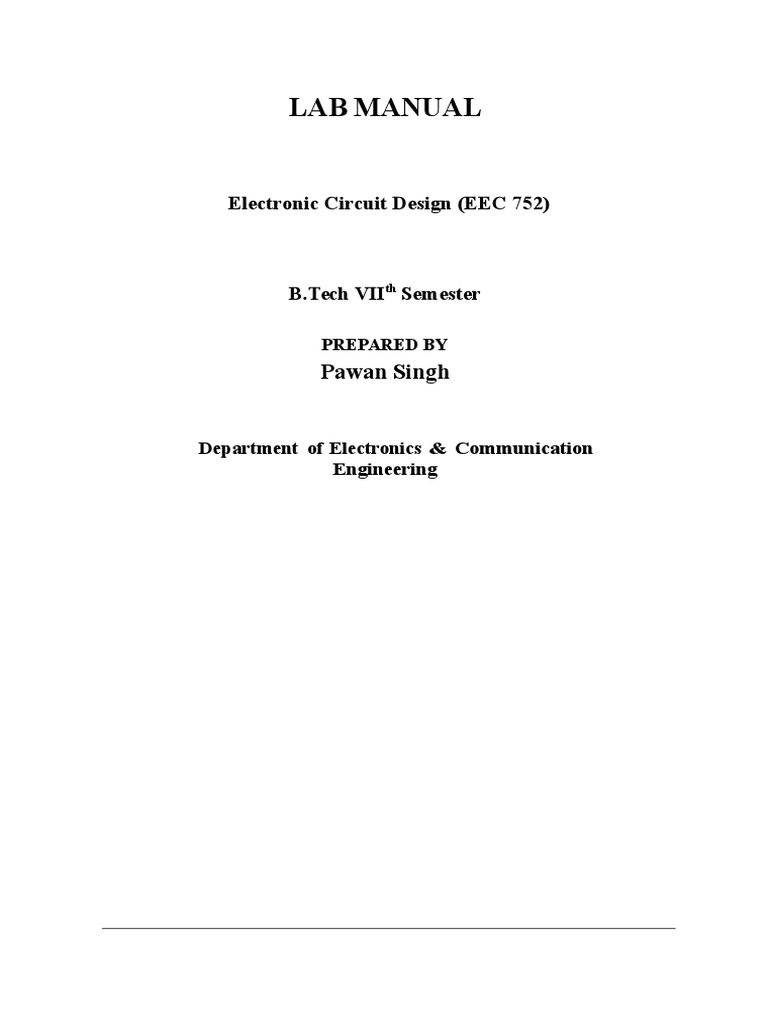 LAB MANUAL

Electronic Circuit Design (EEC 752)

B.Tech VII$^{th}$ Semester

PREPARED BY

Pawan Singh

Department of Electronics & Communication Engineering